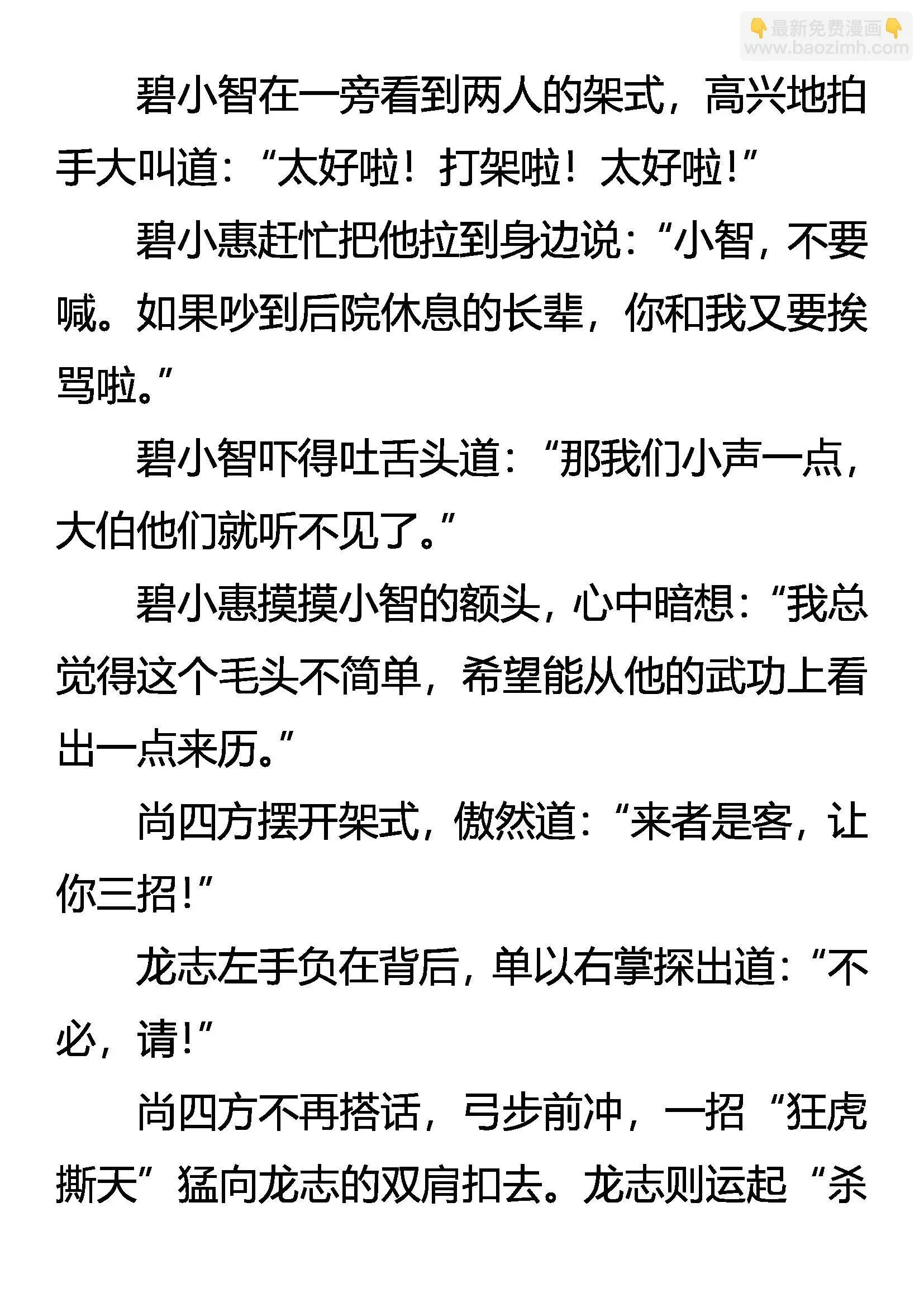 👇最新免费漫画👇
www.baozimh.com

碧小智在一旁看到两人的架式，高兴地拍手大叫道：“太好啦！打架啦！太好啦！”

碧小惠赶忙把他拉到身边说：“小智，不要喊。如果吵到后院休息的长辈，你和我又要挨骂啦。”

碧小智吓得吐舌头道：“那我们小声一点，大伯他们就听不见了。”

碧小惠摸摸小智的额头，心中暗想：“我总觉得这个毛头不简单，希望能从他的武功上看出一点来历。”

尚四方摆开架式，傲然道：“来者是客，让你三招！”

龙志左手负在背后，单以右掌探出道：“不必，请！”

尚四方不再搭话，弓步前冲，一招“狂虎撕天”猛向龙志的双肩扣去。龙志则运起“杀